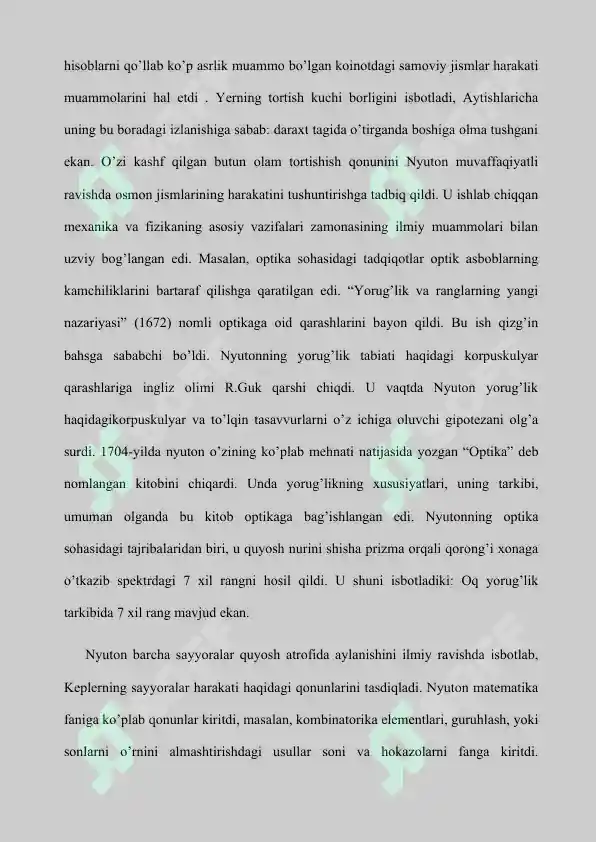 hisoblarni qo'llab ko'p asrlik muammo bo'lgan koinotdagi samoviy jismlar harakati muammolarini hal etdi . Yerning tortish kuchi borligini isbotladi, Aytishlaricha uning bu boradagi izlanishiga sabab: daraxt tagida o'tirganda boshiga olma tushgani ekan. O'zi kashf qilgan butun olam tortishish qonunini Nyuton muvaffaqiyatli ravishda osmon jismlarining harakatini tushuntirishga tadbiq qildi. U ishlab chiqqan mexanika va fizikaning asosiy vazifalari zamonasining ilmiy muammolari bilan uzviy bog'langan edi. Masalan, optika sohasidagi tadqiqotlar optik asboblarning kamchiliklarini bartaraf qilishga qaratilgan edi. "Yorug'lik va ranglarning yangi nazariyasi" (1672) nomli optikaga oid qarashlarini bayon qildi. Bu ish qizg'in bahsga sababchi bo'ldi. Nyutonning yorug'lik tabiati haqidagi korpuskulyar qarashlariga ingliz olimi R.Guk qarshi chiqdi. U vaqtda Nyuton yorug'lik haqidagikorpuskulyar va to'lqin tasavvurlarni o'z ichiga oluvchi gipotezani olg'a surdi. 1704-yilda nyuton o'zining ko'plab mehnati natijasida yozgan "Optika" deb nomlangan kitobini chiqardi. Unda yorug'likning xususiyatlari, uning tarkibi, umuman olganda bu kitob optikaga bag'ishlangan edi. Nyutonning optika sohasidagi tajribalaridan biri, u quyosh nurini shisha prizma orqali qorong'i xonaga o'tkazib spektrdagi 7 xil rangni hosil qildi. U shuni isbotladiki: Oq yorug'lik tarkibida 7 xil rang mavjud ekan.

Nyuton barcha sayyoralar quyosh atrofida aylanishini ilmiy ravishda isbotlab, Keplerning sayyoralar harakati haqidagi qonunlarini tasdiqladi. Nyuton matematika faniga ko'plab qonunlar kiritdi, masalan, kombinatorika elementlari, guruhlash, yoki sonlarni o'rnini almashtirishdagi usullar soni va hokazolarni fanga kiritdi.